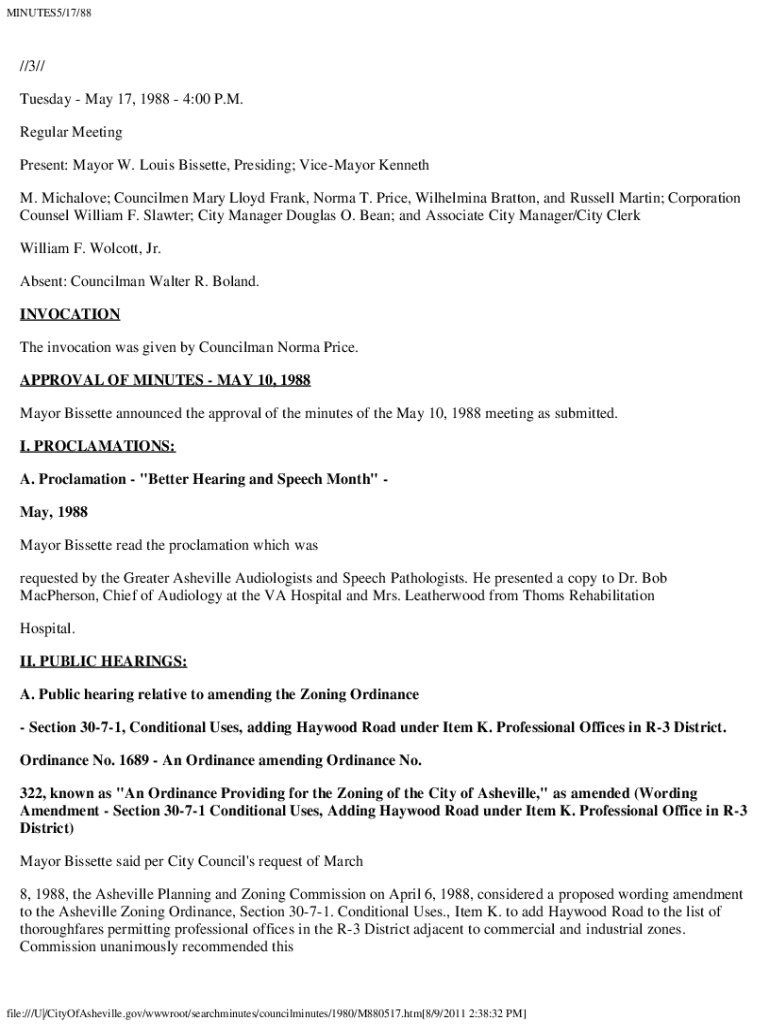 MINUTES5/17/88

//3//

Tuesday - May 17, 1988 - 4:00 P.M.

Regular Meeting

Present: Mayor W. Louis Bissette, Presiding; Vice-Mayor Kenneth

M. Michalove; Councilmen Mary Lloyd Frank, Norma T. Price, Wilhelmina Bratton, and Russell Martin; Corporation Counsel William F. Slawter; City Manager Douglas O. Bean; and Associate City Manager/City Clerk

William F. Wolcott, Jr.

Absent: Councilman Walter R. Boland.

INVOCATION

The invocation was given by Councilman Norma Price.

APPROVAL OF MINUTES - MAY 10, 1988

Mayor Bissette announced the approval of the minutes of the May 10, 1988 meeting as submitted.

I. PROCLAMATIONS:

A. Proclamation - "Better Hearing and Speech Month" -

May, 1988

Mayor Bissette read the proclamation which was

requested by the Greater Asheville Audiologists and Speech Pathologists. He presented a copy to Dr. Bob MacPherson, Chief of Audiology at the VA Hospital and Mrs. Leatherwood from Thoms Rehabilitation

Hospital.

II. PUBLIC HEARINGS:

A. Public hearing relative to amending the Zoning Ordinance

- Section 30-7-1, Conditional Uses, adding Haywood Road under Item K. Professional Offices in R-3 District.

Ordinance No. 1689 - An Ordinance amending Ordinance No.

322, known as "An Ordinance Providing for the Zoning of the City of Asheville," as amended (Wording Amendment - Section 30-7-1 Conditional Uses, Adding Haywood Road under Item K. Professional Office in R-3 District)

Mayor Bissette said per City Council's request of March

8, 1988, the Asheville Planning and Zoning Commission on April 6, 1988, considered a proposed wording amendment to the Asheville Zoning Ordinance, Section 30-7-1. Conditional Uses., Item K. to add Haywood Road to the list of thoroughfares permitting professional offices in the R-3 District adjacent to commercial and industrial zones. Commission unanimously recommended this

file:///U|/CityOfAsheville.gov/wwwroot/searchminutes/councilminutes/1980/M880517.htm[8/9/2011 2:38:32 PM]